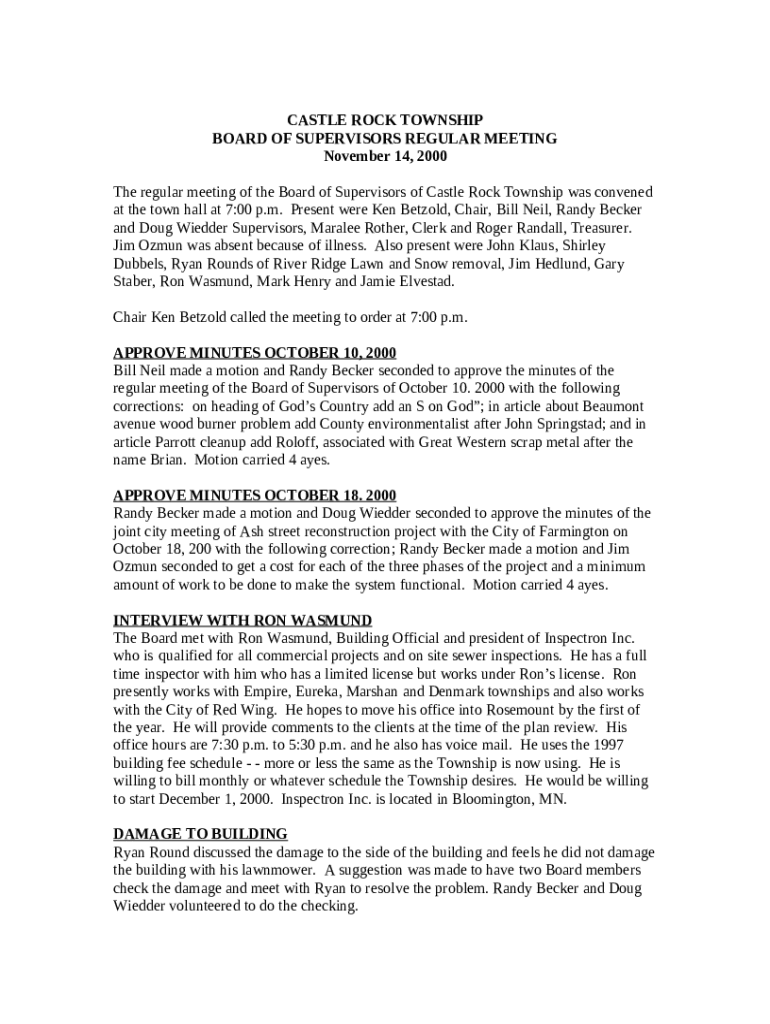 CASTLE ROCK TOWNSHIP
BOARD OF SUPERVISORS REGULAR MEETING
November 14, 2000

The regular meeting of the Board of Supervisors of Castle Rock Township was convened at the town hall at 7:00 p.m. Present were Ken Betzold, Chair, Bill Neil, Randy Becker and Doug Wiedder Supervisors, Maralee Rother, Clerk and Roger Randall, Treasurer. Jim Ozmun was absent because of illness. Also present were John Klaus, Shirley Dubbels, Ryan Rounds of River Ridge Lawn and Snow removal, Jim Hedlund, Gary Staber, Ron Wasmund, Mark Henry and Jamie Elvestad.

Chair Ken Betzold called the meeting to order at 7:00 p.m.

APPROVE MINUTES OCTOBER 10, 2000
Bill Neil made a motion and Randy Becker seconded to approve the minutes of the regular meeting of the Board of Supervisors of October 10. 2000 with the following corrections: on heading of God's Country add an S on God"; in article about Beaumont avenue wood burner problem add County environmentalist after John Springstad; and in article Parrott cleanup add Roloff, associated with Great Western scrap metal after the name Brian. Motion carried 4 ayes.

APPROVE MINUTES OCTOBER 18. 2000
Randy Becker made a motion and Doug Wiedder seconded to approve the minutes of the joint city meeting of Ash street reconstruction project with the City of Farmington on October 18, 200 with the following correction; Randy Becker made a motion and Jim Ozmun seconded to get a cost for each of the three phases of the project and a minimum amount of work to be done to make the system functional. Motion carried 4 ayes.

INTERVIEW WITH RON WASMUND
The Board met with Ron Wasmund, Building Official and president of Inspectron Inc. who is qualified for all commercial projects and on site sewer inspections. He has a full time inspector with him who has a limited license but works under Ron's license. Ron presently works with Empire, Eureka, Marshan and Denmark townships and also works with the City of Red Wing. He hopes to move his office into Rosemount by the first of the year. He will provide comments to the clients at the time of the plan review. His office hours are 7:30 p.m. to 5:30 p.m. and he also has voice mail. He uses the 1997 building fee schedule - - more or less the same as the Township is now using. He is willing to bill monthly or whatever schedule the Township desires. He would be willing to start December 1, 2000. Inspectron Inc. is located in Bloomington, MN.

DAMAGE TO BUILDING
Ryan Round discussed the damage to the side of the building and feels he did not damage the building with his lawnmower. A suggestion was made to have two Board members check the damage and meet with Ryan to resolve the problem. Randy Becker and Doug Wiedder volunteered to do the checking.